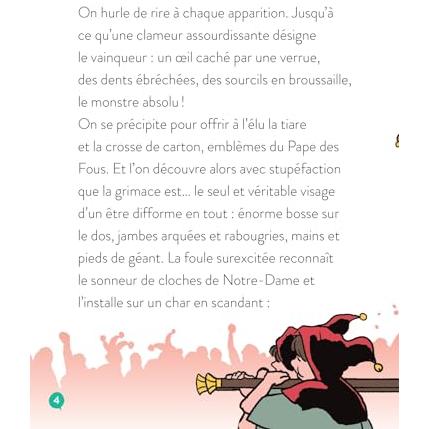 On hurle de rire à chaque apparition. Jusqu'à ce qu'une clameur assourdissante désigne le vainqueur : un œil caché par une verrue, des dents ébréchées, des sourcils en broussaille, le monstre absolu !
On se précipite pour offrir à l'élu la tiare et la crosse de carton, emblèmes du Pape des Fous. Et l'on découvre alors avec stupéfaction que la grimace est... le seul et véritable visage d'un être difforme en tout : énorme bosse sur le dos, jambes arquées et rabougries, mains et pieds de géant. La foule surexcitée reconnaît le sonneur de cloches de Notre-Dame et l'installe sur un char en scandant :

4